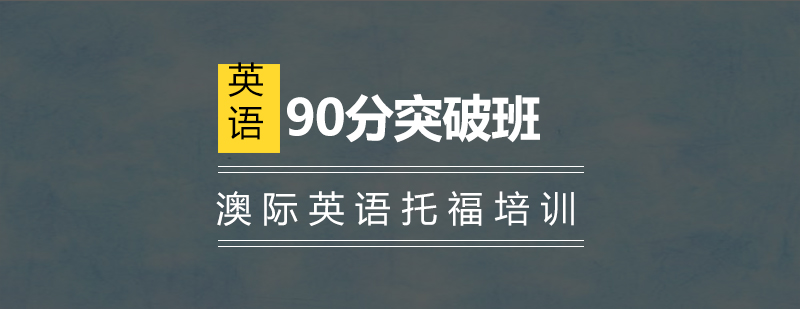 英语 90分突破班

澳际英语托福培训